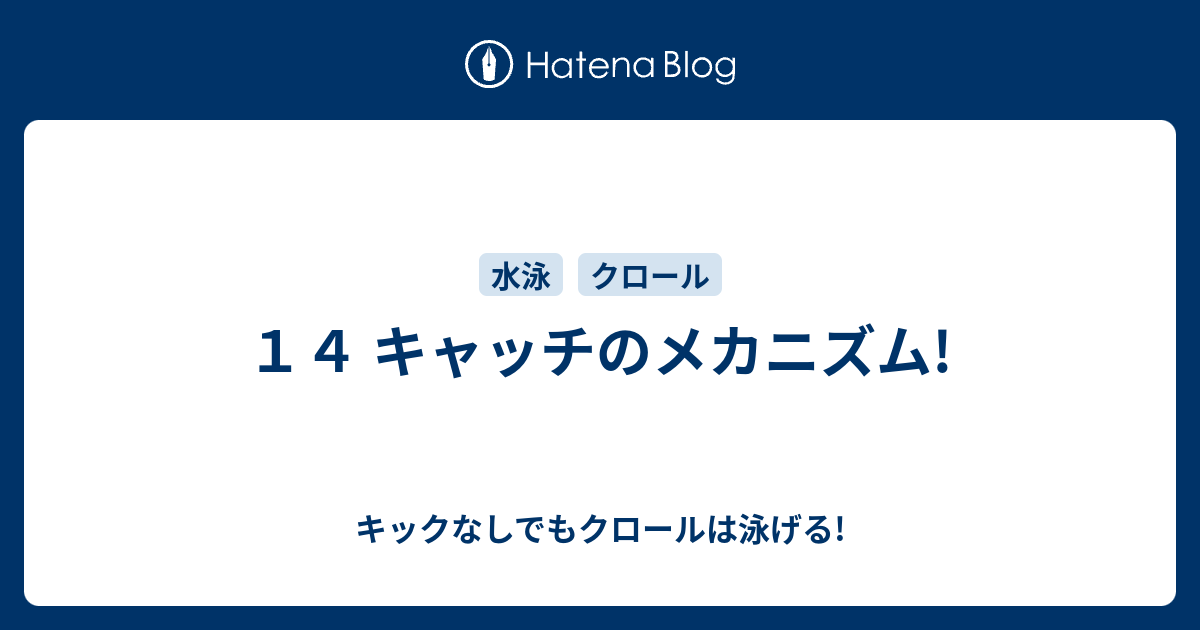 Hatena Blog

水泳 クロール

１４ キャッチのメカニズム!

キックなしでもクロールは泳げる!